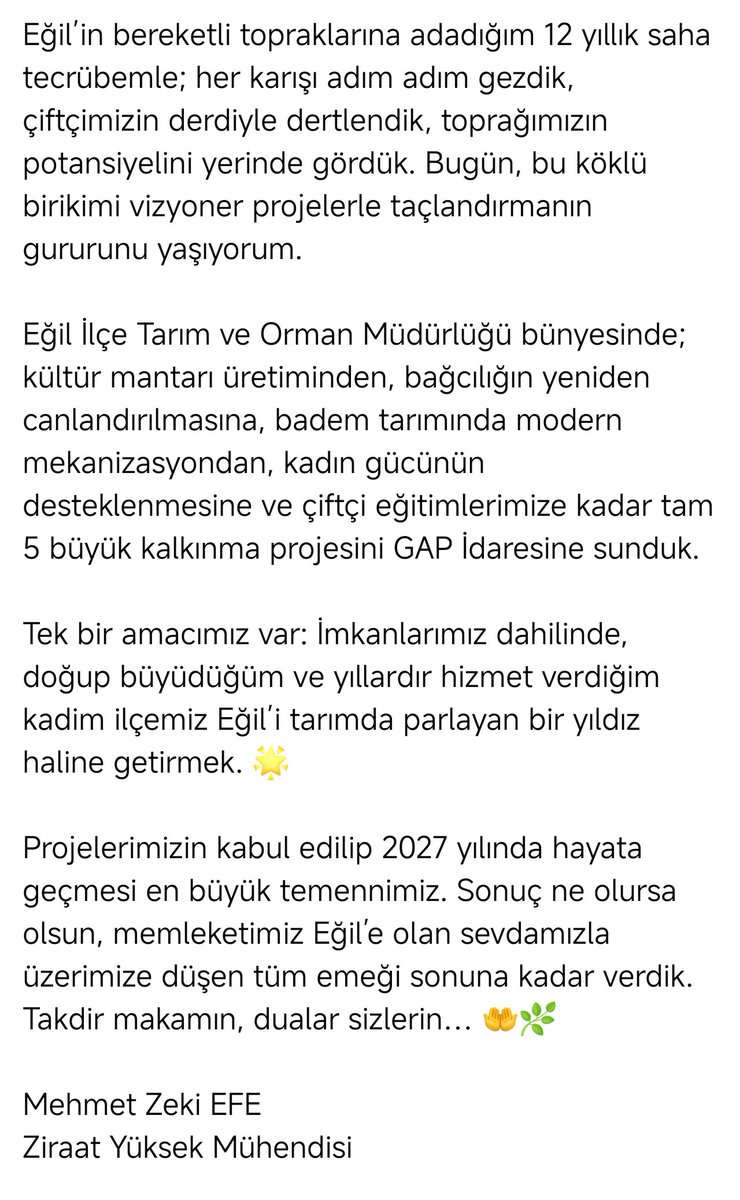 Eğil'in bereketli topraklarına adadığım 12 yıllık saha tecrübemle; her karışı adım adım gezdik, çiftçimizin derdiyle dertlendik, toprağımızın potansiyelini yerinde gördük. Bugün, bu köklü birikimi vizyoner projelerle taçlandırmanın gururunu yaşıyorum.

Eğil İlçe Tarım ve Orman Müdürlüğü bünyesinde; kültür mantarı üretiminden, bağcılığın yeniden canlandırılmasına, badem tarımında modern mekanizasyondan, kadın gücünün desteklenmesine ve çiftçi eğitimlerimize kadar tam 5 büyük kalkınma projesini GAP İdaresine sunduk.

Tek bir amacımız var: İmkanlarımız dahilinde, doğup büyüdüğüm ve yıllardır hizmet verdiğim kadim ilçemiz Eğil'i tarımda parlayan bir yıldız haline getirmek. 🌟

Projelerimizin kabul edilip 2027 yılında hayata geçmesi en büyük temennimiz. Sonuç ne olursa olsun, memleketimiz Eğil'e olan sevdamızla üzerimize düşen tüm emeği sonuna kadar verdik. Takdir makamın, dualar sizlerin... 🤲🌿

Mehmet Zeki EFE
Ziraat Yüksek Mühendisi